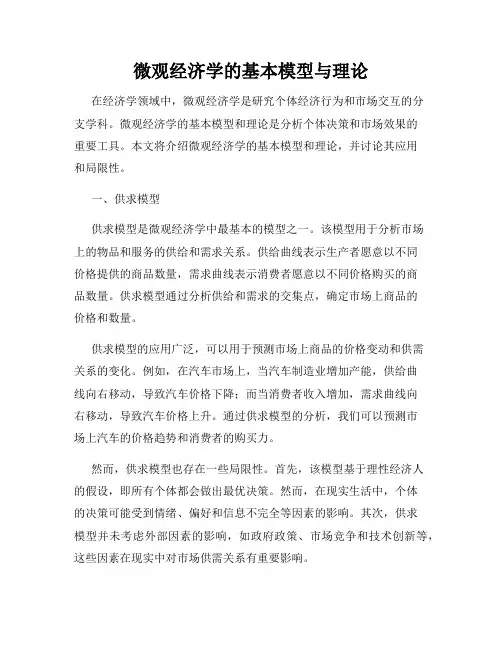 微观经济学的基本模型与理论

在经济学领域中，微观经济学是研究个体经济行为和市场交互的分支学科。微观经济学的基本模型和理论是分析个体决策和市场效果的重要工具。本文将介绍微观经济学的基本模型和理论，并讨论其应用和局限性。

一、供求模型

供求模型是微观经济学中最基本的模型之一。该模型用于分析市场上的物品和服务的供给和需求关系。供给曲线表示生产者愿意以不同价格提供的商品数量，需求曲线表示消费者愿意以不同价格购买的商品数量。供求模型通过分析供给和需求的交集点，确定市场上商品的价格和数量。

供求模型的应用广泛，可以用于预测市场上商品的价格变动和供需关系的变化。例如，在汽车市场上，当汽车制造业增加产能，供给曲线向右移动，导致汽车价格下降；而当消费者收入增加，需求曲线向右移动，导致汽车价格上升。通过供求模型的分析，我们可以预测市场上汽车的价格趋势和消费者的购买力。

然而，供求模型也存在一些局限性。首先，该模型基于理性经济人的假设，即所有个体都会做出最优决策。然而，在现实生活中，个体的决策可能受到情绪、偏好和信息不完全等因素的影响。其次，供求模型并未考虑外部因素的影响，如政府政策、市场竞争和技术创新等，这些因素在现实中对市场供需关系有重要影响。